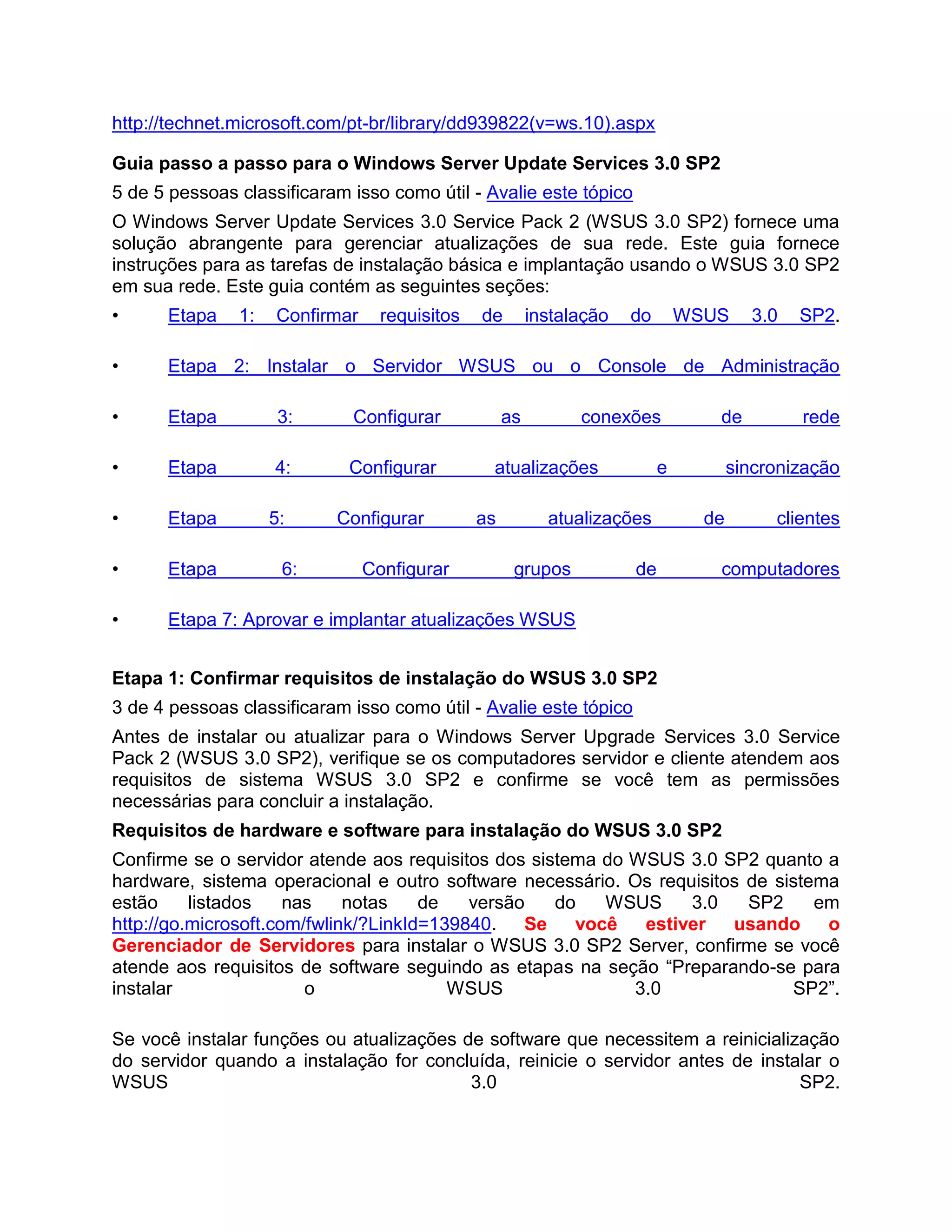 http://technet.microsoft.com/pt-br/library/dd939822(v=ws.10).aspx

Guia passo a passo para o Windows Server Update Services 3.0 SP2

5 de 5 pessoas classificaram isso como útil - Avalie este tópico

O Windows Server Update Services 3.0 Service Pack 2 (WSUS 3.0 SP2) fornece uma solução abrangente para gerenciar atualizações de sua rede. Este guia fornece instruções para as tarefas de instalação básica e implantação usando o WSUS 3.0 SP2 em sua rede. Este guia contém as seguintes seções:

• Etapa 1: Confirmar requisitos de instalação do WSUS 3.0 SP2.

• Etapa 2: Instalar o Servidor WSUS ou o Console de Administração

• Etapa 3: Configurar as conexões de rede

• Etapa 4: Configurar atualizações e sincronização

• Etapa 5: Configurar as atualizações de clientes

• Etapa 6: Configurar grupos de computadores

• Etapa 7: Aprovar e implantar atualizações WSUS

Etapa 1: Confirmar requisitos de instalação do WSUS 3.0 SP2

3 de 4 pessoas classificaram isso como útil - Avalie este tópico

Antes de instalar ou atualizar para o Windows Server Upgrade Services 3.0 Service Pack 2 (WSUS 3.0 SP2), verifique se os computadores servidor e cliente atendem aos requisitos de sistema WSUS 3.0 SP2 e confirme se você tem as permissões necessárias para concluir a instalação.

Requisitos de hardware e software para instalação do WSUS 3.0 SP2

Confirme se o servidor atende aos requisitos dos sistema do WSUS 3.0 SP2 quanto a hardware, sistema operacional e outro software necessário. Os requisitos de sistema estão listados nas notas de versão do WSUS 3.0 SP2 em http://go.microsoft.com/fwlink/?LinkId=139840. Se você estiver usando o Gerenciador de Servidores para instalar o WSUS 3.0 SP2 Server, confirme se você atende aos requisitos de software seguindo as etapas na seção “Preparando-se para instalar o WSUS 3.0 SP2”.

Se você instalar funções ou atualizações de software que necessitem a reinicialização do servidor quando a instalação for concluída, reinicie o servidor antes de instalar o WSUS 3.0 SP2.